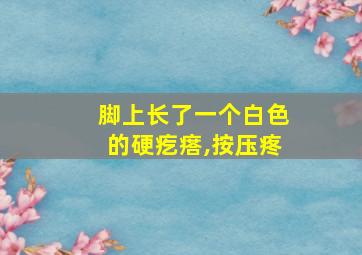 脚上长了一个白色的硬疙瘩,按压疼